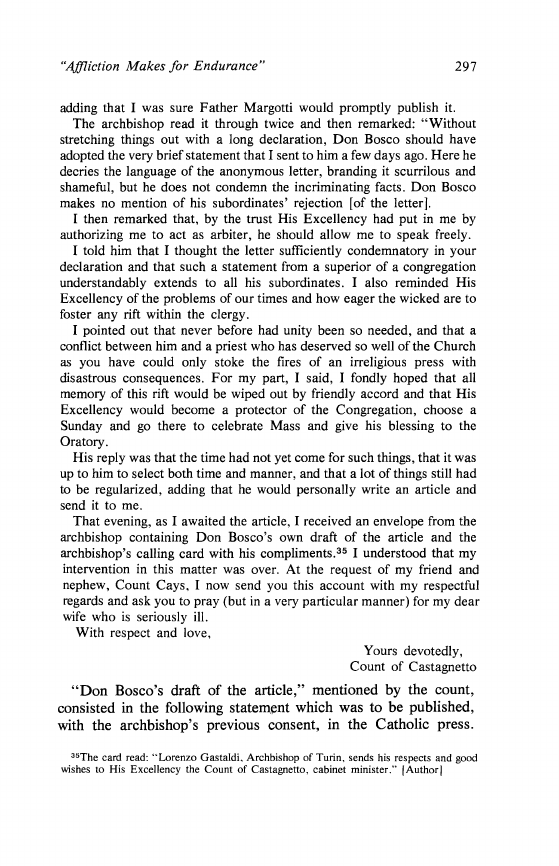 "Affliction Makes for Endurance" 297

adding that I was sure Father Margotti would promptly publish it.

The archbishop read it through twice and then remarked: "Without stretching things out with a long declaration, Don Bosco should have adopted the very brief statement that I sent to him a few days ago. Here he decries the language of the anonymous letter, branding it scurrilous and shameful, but he does not condemn the incriminating facts. Don Bosco makes no mention of his subordinates' rejection [of the letter].

I then remarked that, by the trust His Excellency had put in me by authorizing me to act as arbiter, he should allow me to speak freely.

I told him that I thought the letter sufficiently condemnatory in your declaration and that such a statement from a superior of a congregation understandably extends to all his subordinates. I also reminded His Excellency of the problems of our times and how eager the wicked are to foster any rift within the clergy.

I pointed out that never before had unity been so needed, and that a conflict between him and a priest who has deserved so well of the Church as you have could only stoke the fires of an irreligious press with disastrous consequences. For my part, I said, I fondly hoped that all memory of this rift would be wiped out by friendly accord and that His Excellency would become a protector of the Congregation, choose a Sunday and go there to celebrate Mass and give his blessing to the Oratory.

His reply was that the time had not yet come for such things, that it was up to him to select both time and manner, and that a lot of things still had to be regularized, adding that he would personally write an article and send it to me.

That evening, as I awaited the article, I received an envelope from the archbishop containing Don Bosco's own draft of the article and the archbishop's calling card with his compliments.$^{35}$ I understood that my intervention in this matter was over. At the request of my friend and nephew, Count Cays, I now send you this account with my respectful regards and ask you to pray (but in a very particular manner) for my dear wife who is seriously ill.

With respect and love,

Yours devotedly,
Count of Castagnetto

"Don Bosco's draft of the article," mentioned by the count, consisted in the following statement which was to be published, with the archbishop's previous consent, in the Catholic press.

$^{35}$The card read: "Lorenzo Gastaldi, Archbishop of Turin, sends his respects and good wishes to His Excellency the Count of Castagnetto, cabinet minister." [Author]